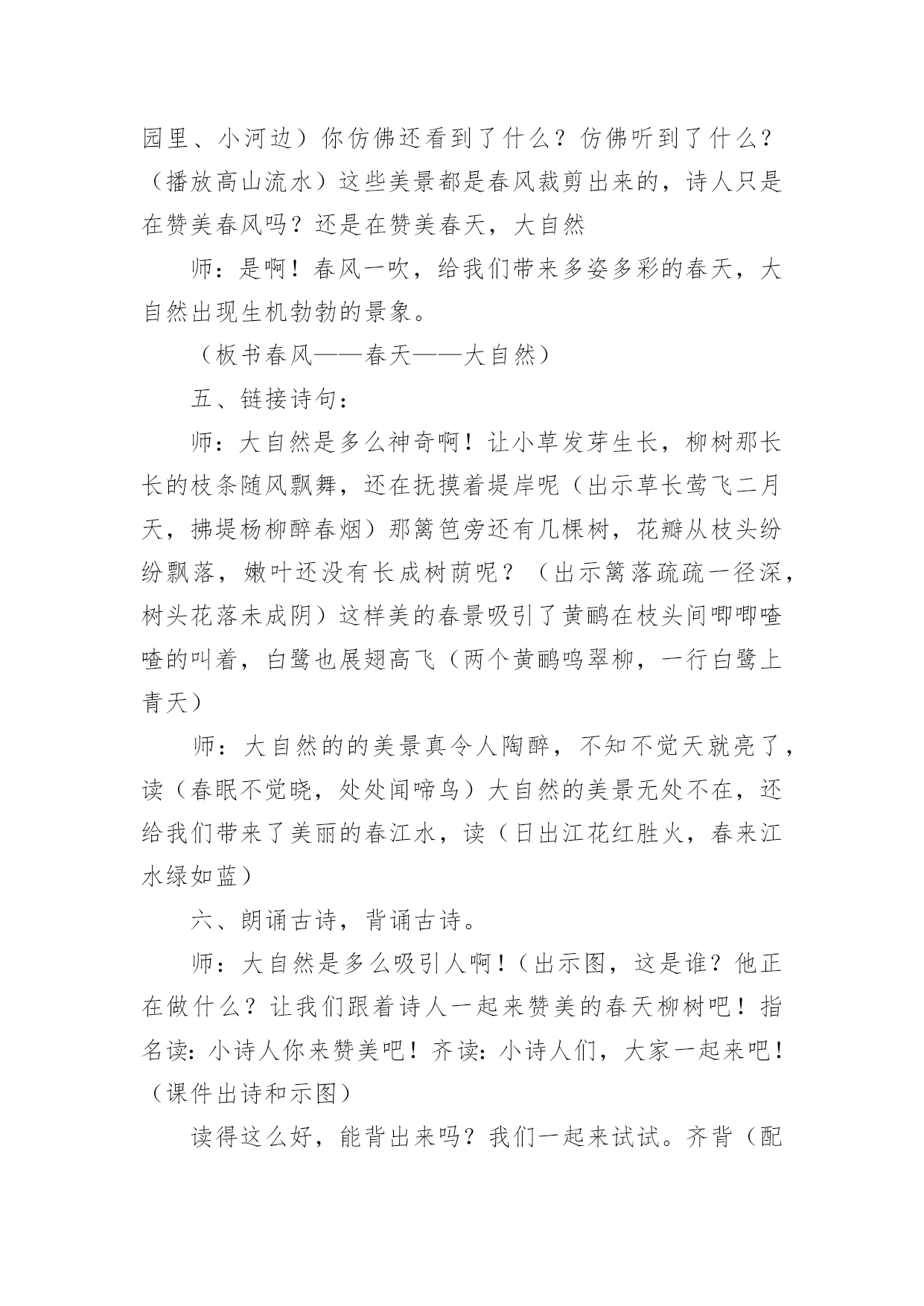 园里、小河边）你仿佛还看到了什么？仿佛听到了什么？（播放高山流水）这些美景都是春风裁剪出来的，诗人只是在赞美春风吗？还是在赞美春天，大自然

师：是啊！春风一吹，给我们带来多姿多彩的春天，大自然出现生机勃勃的景象。

（板书春风——春天——大自然）

五、链接诗句：

师：大自然是多么神奇啊！让小草发芽生长，柳树那长长的枝条随风飘舞，还在抚摸着堤岸呢（出示草长莺飞二月天，拂堤杨柳醉春烟）那篱笆旁还有几棵树，花瓣从枝头纷纷飘落，嫩叶还没有长成树荫呢？（出示篱落疏疏一径深，树头花落未成阴）这样美的春景吸引了黄鹂在枝头间唧唧喳喳的叫着，白鹭也展翅高飞（两个黄鹂鸣翠柳，一行白鹭上青天）

师：大自然的的美景真令人陶醉，不知不觉天就亮了，读（春眠不觉晓，处处闻啼鸟）大自然的美景无处不在，还给我们带来了美丽的春江水，读（日出江花红胜火，春来江水绿如蓝）

六、朗诵古诗，背诵古诗。

师：大自然是多么吸引人啊！(出示图，这是谁？他正在做什么？让我们跟着诗人一起来赞美的春天柳树吧！指名读：小诗人你来赞美吧！齐读：小诗人们，大家一起来吧！（课件出诗和示图）

读得这么好，能背出来吗？我们一起来试试。齐背（配